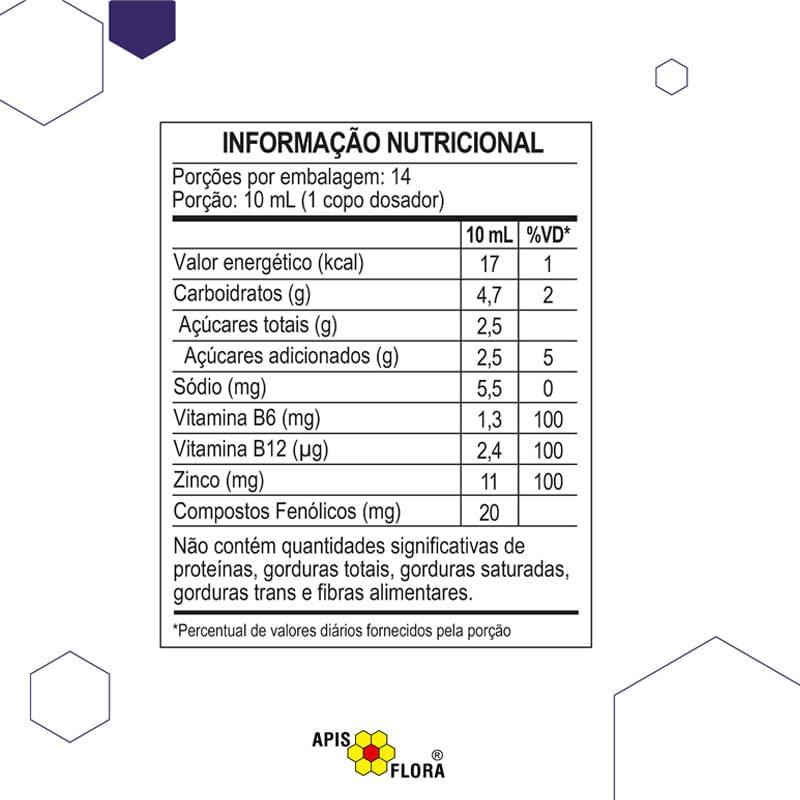 INFORMAÇÃO NUTRICIONAL

Porções por embalagem: 14
Porção: 10 mL (1 copo dosador)

| | 10 mL | %VD* |
|---|---|---|
| Valor energético (kcal) | 17 | 1 |
| Carboidratos (g) | 4,7 | 2 |
| Açúcares totais (g) | 2,5 | |
| Açúcares adicionados (g) | 2,5 | 5 |
| Sódio (mg) | 5,5 | 0 |
| Vitamina B6 (mg) | 1,3 | 100 |
| Vitamina B12 (µg) | 2,4 | 100 |
| Zinco (mg) | 11 | 100 |
| Compostos Fenólicos (mg) | 20 | |

Não contém quantidades significativas de proteínas, gorduras totais, gorduras saturadas, gorduras trans e fibras alimentares.

*Percentual de valores diários fornecidos pela porção

APIS FLORA ®